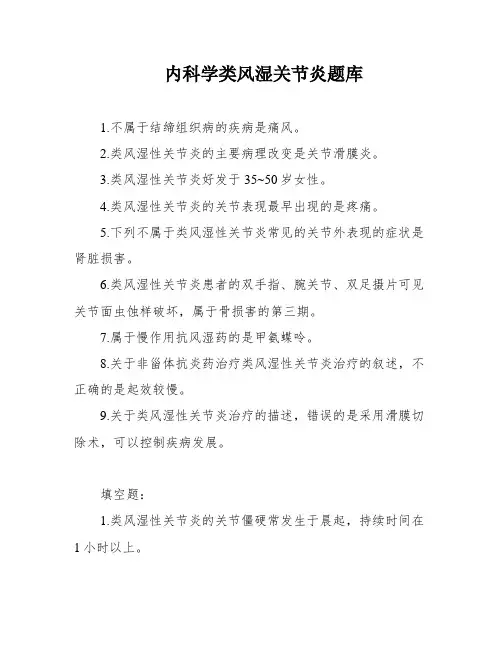 内科学类风湿关节炎题库

1.不属于结缔组织病的疾病是痛风。

2.类风湿性关节炎的主要病理改变是关节滑膜炎。

3.类风湿性关节炎好发于 35~50 岁女性。

4.类风湿性关节炎的关节表现最早出现的是疼痛。

5.下列不属于类风湿性关节炎常见的关节外表现的症状是肾脏损害。

6.类风湿性关节炎患者的双手指、腕关节、双足摄片可见关节面虫蚀样破坏，属于骨损害的第三期。

7.属于慢作用抗风湿药的是甲氨蝶呤。

8.关于非甾体抗炎药治疗类风湿性关节炎治疗的叙述，不正确的是起效较慢。

9.关于类风湿性关节炎治疗的描述，错误的是采用滑膜切除术，可以控制疾病发展。

填空题：

1.类风湿性关节炎的关节僵硬常发生于晨起，持续时间在 1 小时以上。